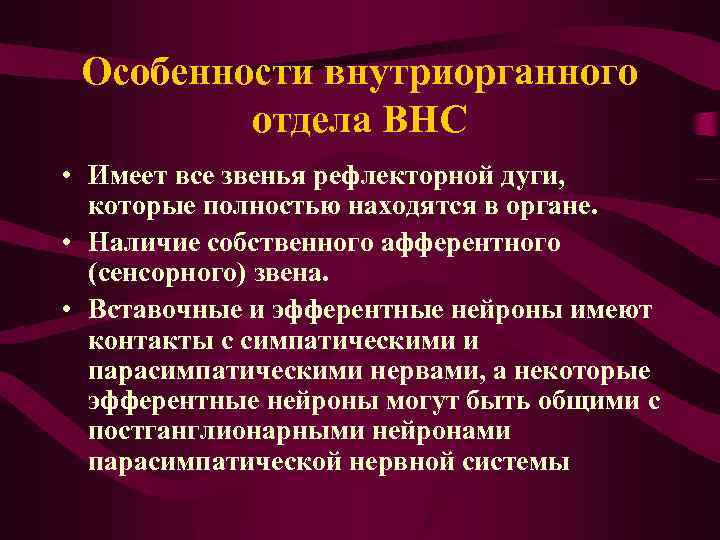 Особенности внутриорганного отдела ВНС

• Имеет все звенья рефлекторной дуги, которые полностью находятся в органе.
• Наличие собственного афферентного (сенсорного) звена.
• Вставочные и эфферентные нейроны имеют контакты с симпатическими и парасимпатическими нервами, а некоторые эфферентные нейроны могут быть общими с постганглионарными нейронами парасимпатической нервной системы